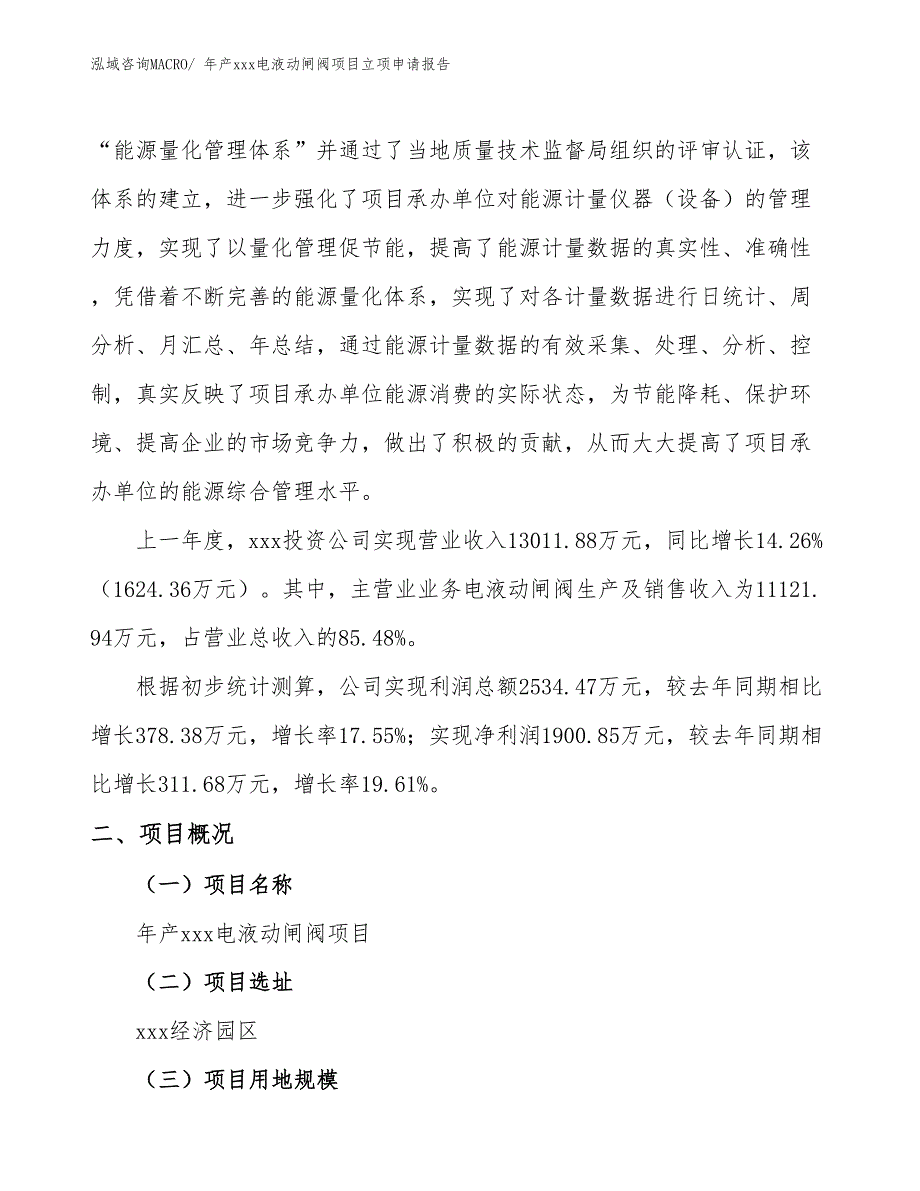 泓域咨询MACRO/ 年产xxx电液动闸阀项目立项申请报告

“能源量化管理体系”并通过了当地质量技术监督局组织的评审认证，该体系的建立，进一步强化了项目承办单位对能源计量仪器（设备）的管理力度，实现了以量化管理促节能，提高了能源计量数据的真实性、准确性，凭借着不断完善的能源量化体系，实现了对各计量数据进行日统计、周分析、月汇总、年总结，通过能源计量数据的有效采集、处理、分析、控制，真实反映了项目承办单位能源消费的实际状态，为节能降耗、保护环境、提高企业的市场竞争力，做出了积极的贡献，从而大大提高了项目承办单位的能源综合管理水平。

上一年度，xxx投资公司实现营业收入13011.88万元，同比增长14.26%（1624.36万元）。其中，主营业业务电液动闸阀生产及销售收入为11121.94万元，占营业总收入的85.48%。

根据初步统计测算，公司实现利润总额2534.47万元，较去年同期相比增长378.38万元，增长率17.55%；实现净利润1900.85万元，较去年同期相比增长311.68万元，增长率19.61%。

二、项目概况

（一）项目名称

年产xxx电液动闸阀项目

（二）项目选址

xxx经济园区

（三）项目用地规模